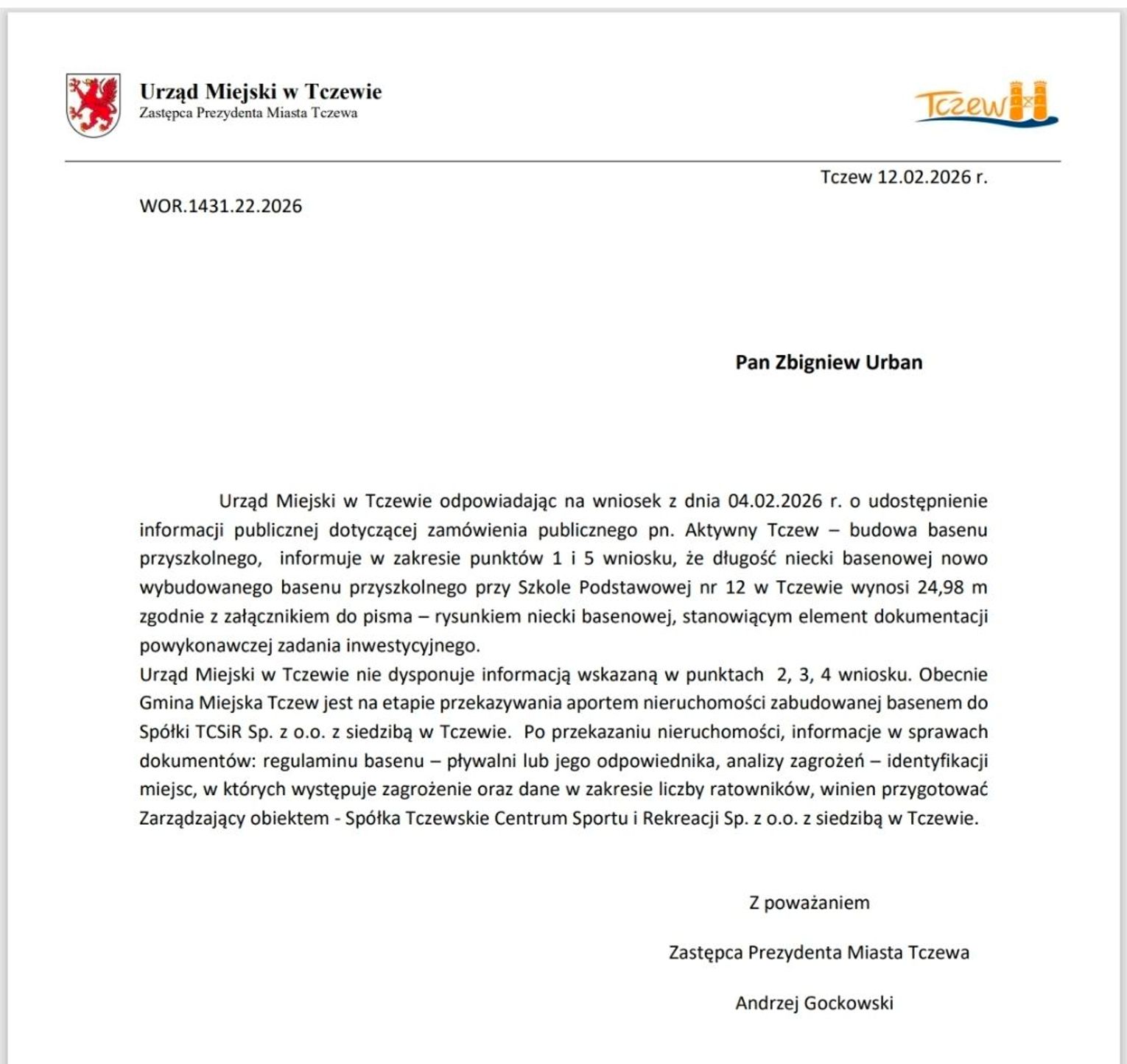 Urząd Miejski w Tczewie
Zastępca Prezydenta Miasta Tczewa

Tczew

Tczew 12.02.2026 r.

WOR.1431.22.2026

Pan Zbigniew Urban

Urząd Miejski w Tczewie odpowiadając na wniosek z dnia 04.02.2026 r. o udostępnienie informacji publicznej dotyczącej zamówienia publicznego pn. Aktywny Tczew – budowa basenu przyszkolnego, informuje w zakresie punktów 1 i 5 wniosku, że długość niecki basenowej nowo wybudowanego basenu przyszkolnego przy Szkole Podstawowej nr 12 w Tczewie wynosi 24,98 m zgodnie z załącznikiem do pisma – rysunkiem niecki basenowej, stanowiącym element dokumentacji powykonawczej zadania inwestycyjnego.
Urząd Miejski w Tczewie nie dysponuje informacją wskazaną w punktach 2, 3, 4 wniosku. Obecnie Gmina Miejska Tczew jest na etapie przekazywania aportem nieruchomości zabudowanej basenem do Spółki TCSiR Sp. z o.o. z siedzibą w Tczewie. Po przekazaniu nieruchomości, informacje w sprawach dokumentów: regulaminu basenu – pływalni lub jego odpowiednika, analizy zagrożeń – identyfikacji miejsc, w których występuje zagrożenie oraz dane w zakresie liczby ratowników, winien przygotować Zarządzający obiektem - Spółka Tczewskie Centrum Sportu i Rekreacji Sp. z o.o. z siedzibą w Tczewie.

Z poważaniem

Zastępca Prezydenta Miasta Tczewa

Andrzej Gockowski